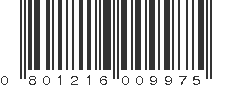 0 801216 009975